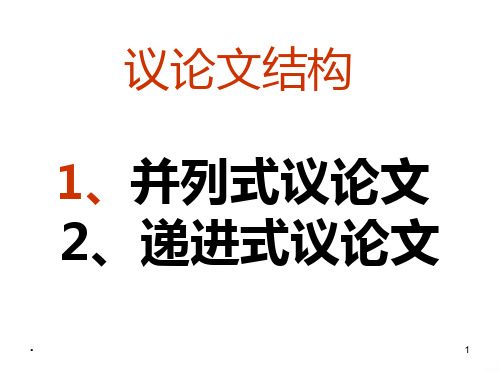 议论文结构

1、并列式议论文
2、递进式议论文

.

1